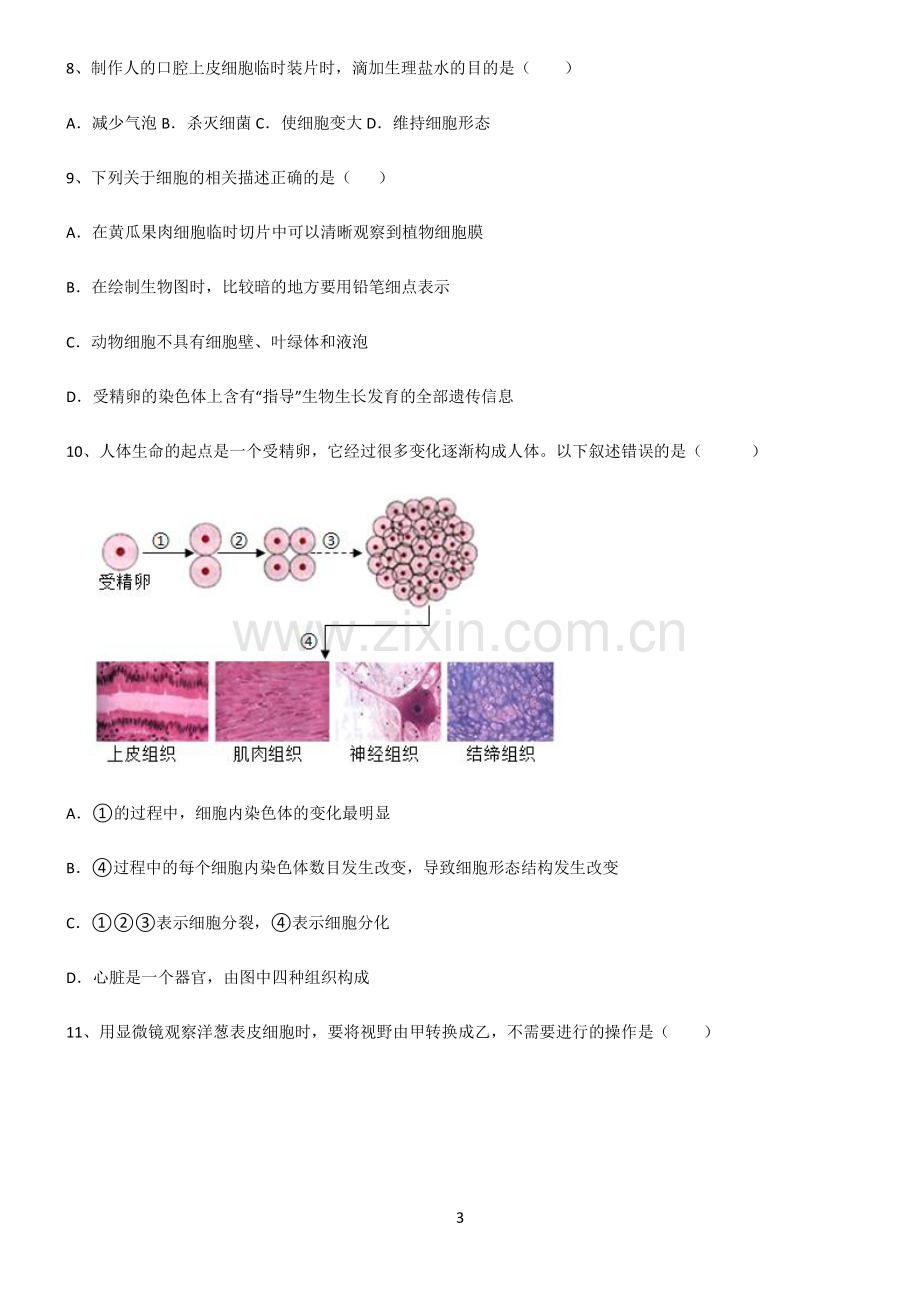 8、制作人的口腔上皮细胞临时装片时，滴加生理盐水的目的是（　　）

A．减少气泡 B．杀灭细菌 C．使细胞变大 D．维持细胞形态

9、下列关于细胞的相关描述正确的是（　　）

A．在黄瓜果肉细胞临时切片中可以清晰观察到植物细胞膜

B．在绘制生物图时，比较暗的地方要用铅笔细点表示

C．动物细胞不具有细胞壁、叶绿体和液泡

D．受精卵的染色体上含有“指导”生物生长发育的全部遗传信息

10、人体生命的起点是一个受精卵，它经过很多变化逐渐构成人体。以下叙述错误的是（　　）

①
②
③
受精卵
④
上皮组织
肌肉组织
神经组织
结缔组织

A．①的过程中，细胞内染色体的变化最明显

B．④过程中的每个细胞内染色体数目发生改变，导致细胞形态结构发生改变

C．①②③表示细胞分裂，④表示细胞分化

D．心脏是一个器官，由图中四种组织构成

11、用显微镜观察洋葱表皮细胞时，要将视野由甲转换成乙，不需要进行的操作是（　　）

3

www.zixin.com.cn